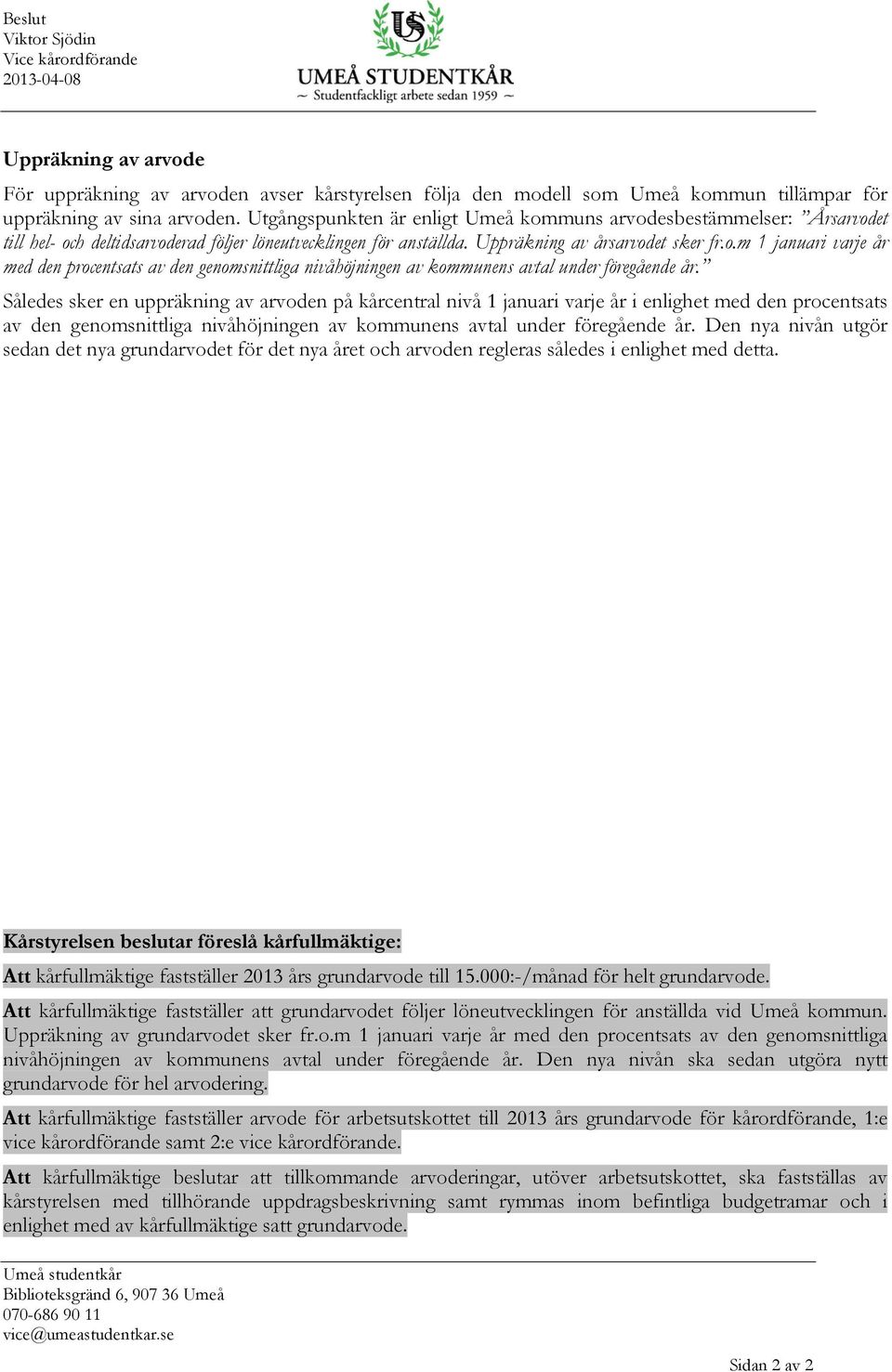 Beslut
Viktor Sjödin
Vice kårordförande
2013-04-08

US
UMEÅ STUDENTKÅR
~ Studentfackligt arbete sedan 1959 ~

Uppräkning av arvode

För uppräkning av arvoden avser kårstyrelsen följa den modell som Umeå kommun tillämpar för uppräkning av sina arvoden. Utgångspunkten är enligt Umeå kommuns arvodesbestämmelser: ”Årsarvodet till hel- och deltidsarvoderad följer löneutvecklingen för anställda. Uppräkning av årsarvodet sker fr.o.m 1 januari varje år med den procentsats av den genomsnittliga nivåhöjningen av kommunens avtal under föregående år.”

Således sker en uppräkning av arvoden på kårcentral nivå 1 januari varje år i enlighet med den procentsats av den genomsnittliga nivåhöjningen av kommunens avtal under föregående år. Den nya nivån utgör sedan det nya grundarvodet för det nya året och arvoden regleras således i enlighet med detta.

Kårstyrelsen beslutar föreslå kårfullmäktige:

Att kårfullmäktige fastställer 2013 års grundarvode till 15.000:-/månad för helt grundarvode.

Att kårfullmäktige fastställer att grundarvodet följer löneutvecklingen för anställda vid Umeå kommun. Uppräkning av grundarvodet sker fr.o.m 1 januari varje år med den procentsats av den genomsnittliga nivåhöjningen av kommunens avtal under föregående år. Den nya nivån ska sedan utgöra nytt grundarvode för hel arvodering.

Att kårfullmäktige fastställer arvode för arbetsutskottet till 2013 års grundarvode för kårordförande, 1:e vice kårordförande samt 2:e vice kårordförande.

Att kårfullmäktige beslutar att tillkommande arvoderingar, utöver arbetsutskottet, ska fastställas av kårstyrelsen med tillhörande uppdragsbeskrivning samt rymmas inom befintliga budgetramar och i enlighet med av kårfullmäktige satt grundarvode.

Umeå studentkår
Biblioteksgränd 6, 907 36 Umeå
070-686 90 11
vice@umeastudentkar.se

Sidan 2 av 2